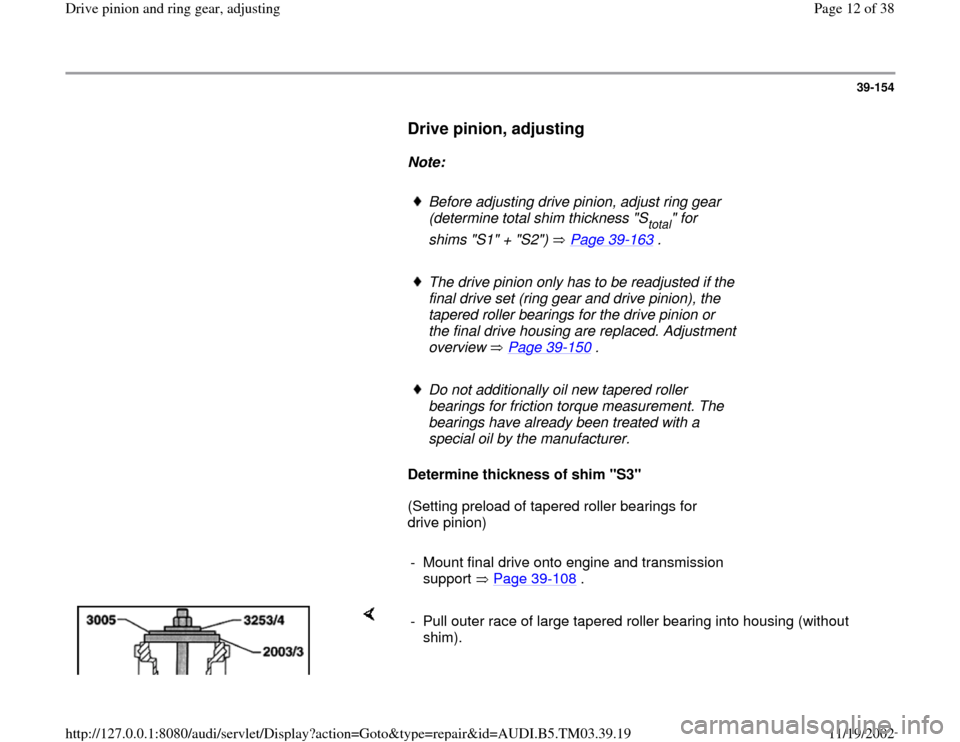 Drive pinion and ring gear, adjusting

Page 12 of 38

39-154

Drive pinion, adjusting

Note:

♦ Before adjusting drive pinion, adjust ring gear (determine total shim thickness "$S_{total}$" for shims "S1" + "S2") ⇒ Page 39-163 .

♦ The drive pinion only has to be readjusted if the final drive set (ring gear and drive pinion), the tapered roller bearings for the drive pinion or the final drive housing are replaced. Adjustment overview ⇒ Page 39-150 .

♦ Do not additionally oil new tapered roller bearings for friction torque measurement. The bearings have already been treated with a special oil by the manufacturer.

Determine thickness of shim "S3"

(Setting preload of tapered roller bearings for drive pinion)

- Mount final drive onto engine and transmission support ⇒ Page 39-108 .

3005

3253/4

2003/3

- Pull outer race of large tapered roller bearing into housing (without shim).

http://127.0.0.1:8080/audi/servlet/Display?action=Goto&type=repair&id=AUDI.B5.TM03.39.19

11/19/2002

carmanualsonline.info